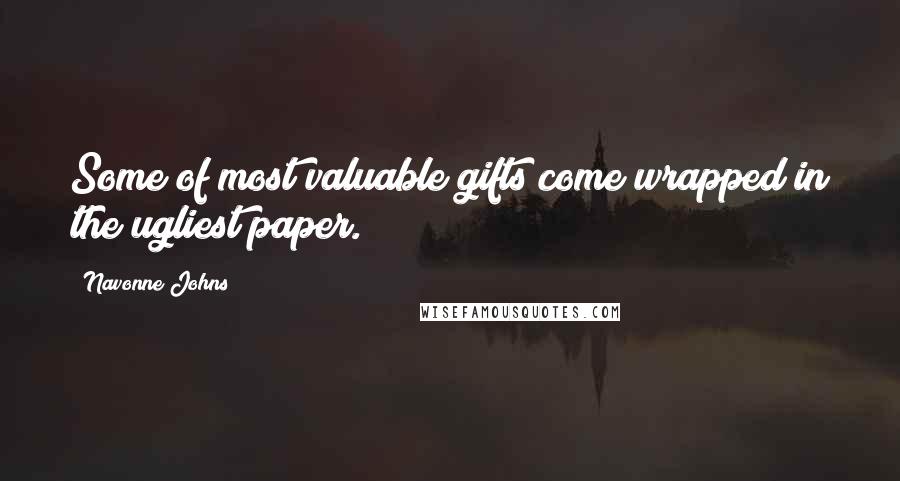 Some of most valuable gifts come wrapped in the ugliest paper.

Navonne Johns

WISEFAMOUSQUOTES.COM